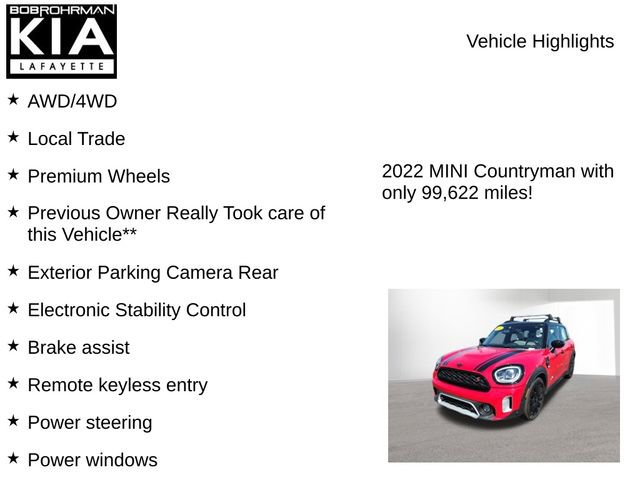 BOBROHRMAN
KIA
LAFAYETTE

Vehicle Highlights

★ AWD/4WD

★ Local Trade

★ Premium Wheels

★ Previous Owner Really Took care of this Vehicle**

★ Exterior Parking Camera Rear

★ Electronic Stability Control

★ Brake assist

★ Remote keyless entry

★ Power steering

★ Power windows

2022 MINI Countryman with only 99,622 miles!